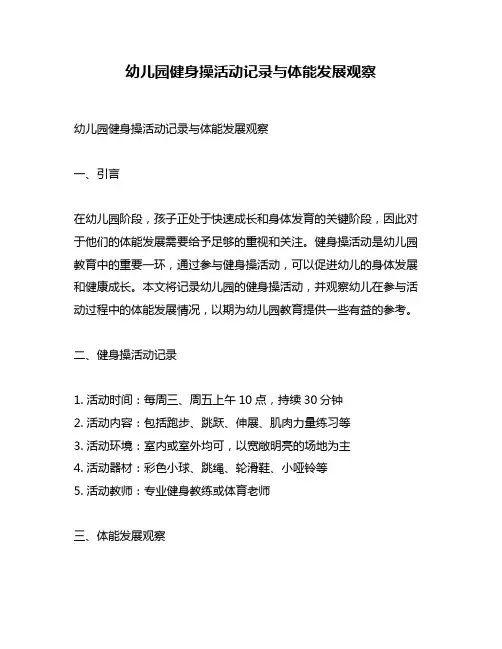 幼儿园健身操活动记录与体能发展观察

幼儿园健身操活动记录与体能发展观察

一、引言

在幼儿园阶段，孩子正处于快速成长和身体发育的关键阶段，因此对于他们的体能发展需要给予足够的重视和关注。健身操活动是幼儿园教育中的重要一环，通过参与健身操活动，可以促进幼儿的身体发展和健康成长。本文将记录幼儿园的健身操活动，并观察幼儿在参与活动过程中的体能发展情况，以期为幼儿园教育提供一些有益的参考。

二、健身操活动记录

1. 活动时间：每周三、周五上午 10 点，持续 30 分钟
2. 活动内容：包括跑步、跳跃、伸展、肌肉力量练习等
3. 活动环境：室内或室外均可，以宽敞明亮的场地为主
4. 活动器材：彩色小球、跳绳、轮滑鞋、小哑铃等
5. 活动教师：专业健身教练或体育老师

三、体能发展观察